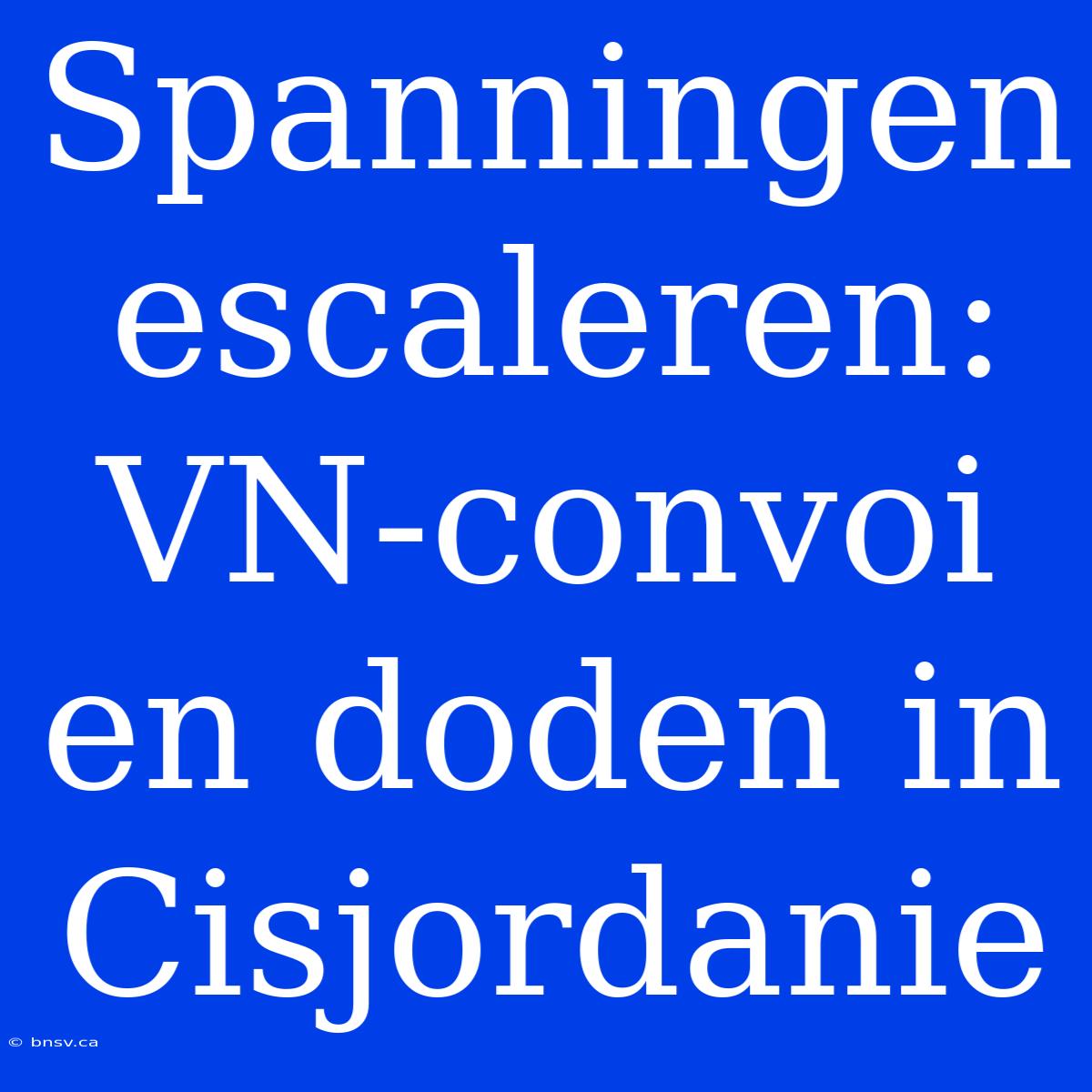 Spanningen escaleren: VN-convoi en doden in Cisjordanie

© bnsv.ca